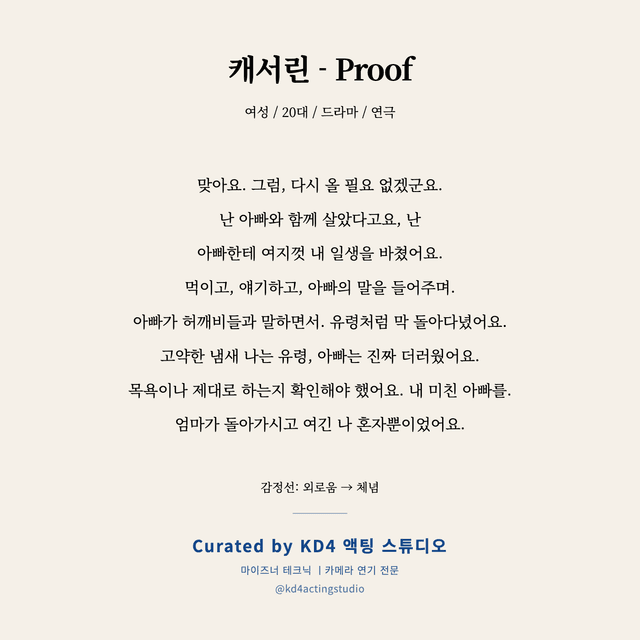 캐서린 - Proof

여성 / 20대 / 드라마 / 연극

맞아요. 그럼, 다시 올 필요 없겠군요.
난 아빠와 함께 살았다고요, 난
아빠한테 여지껏 내 일생을 바쳤어요.
먹이고, 얘기하고, 아빠의 말을 들어주며.
아빠가 허깨비들과 말하면서. 유령처럼 막 돌아다녔어요.
고약한 냄새 나는 유령, 아빠는 진짜 더러웠어요.
목욕이나 제대로 하는지 확인해야 했어요. 내 미친 아빠를.
엄마가 돌아가시고 여긴 나 혼자뿐이었어요.

감정선: 외로움 → 체념

Curated by KD4 액팅 스튜디오
마이즈너 테크닉 | 카메라 연기 전문
@kd4actingstudio